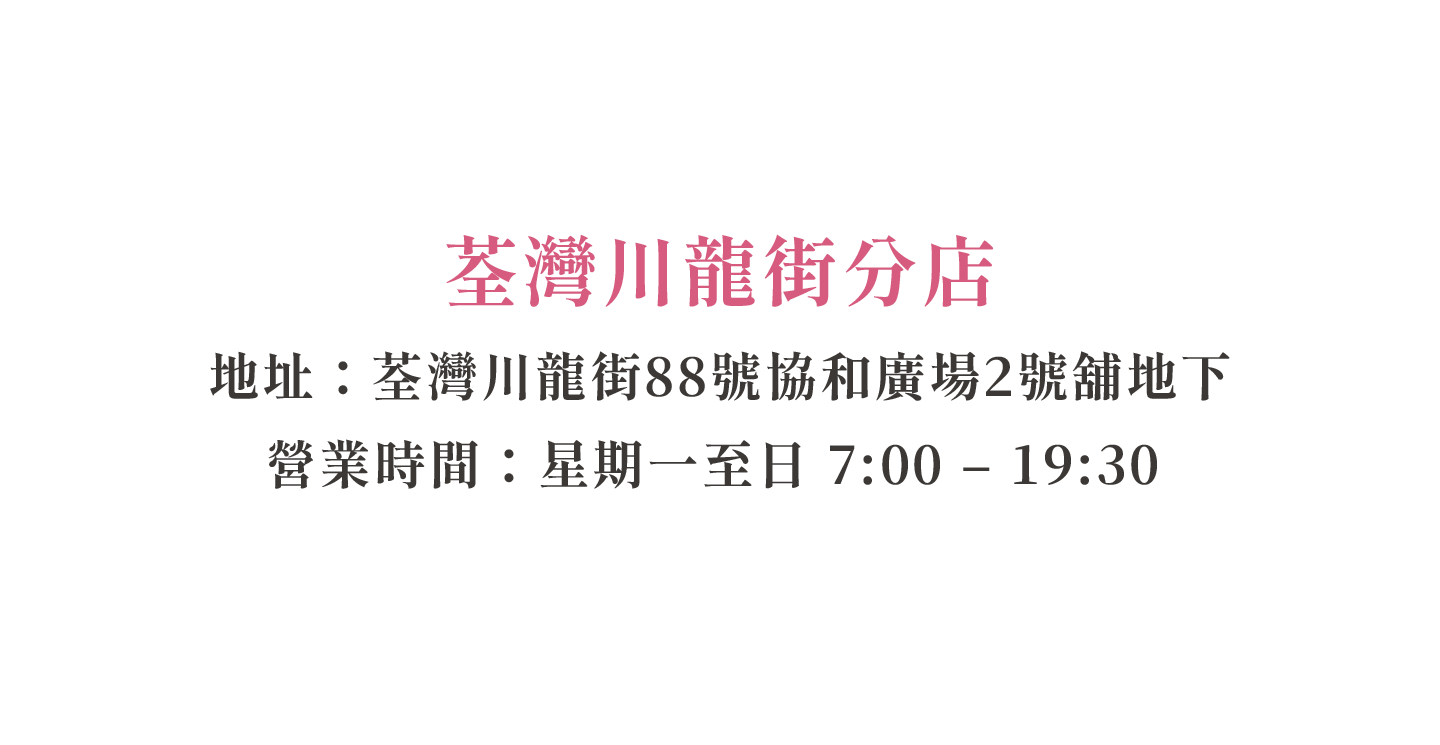 荃灣川龍街分店

地址：荃灣川龍街88號協和廣場2號舖地下

營業時間：星期一至日 7:00 – 19:30